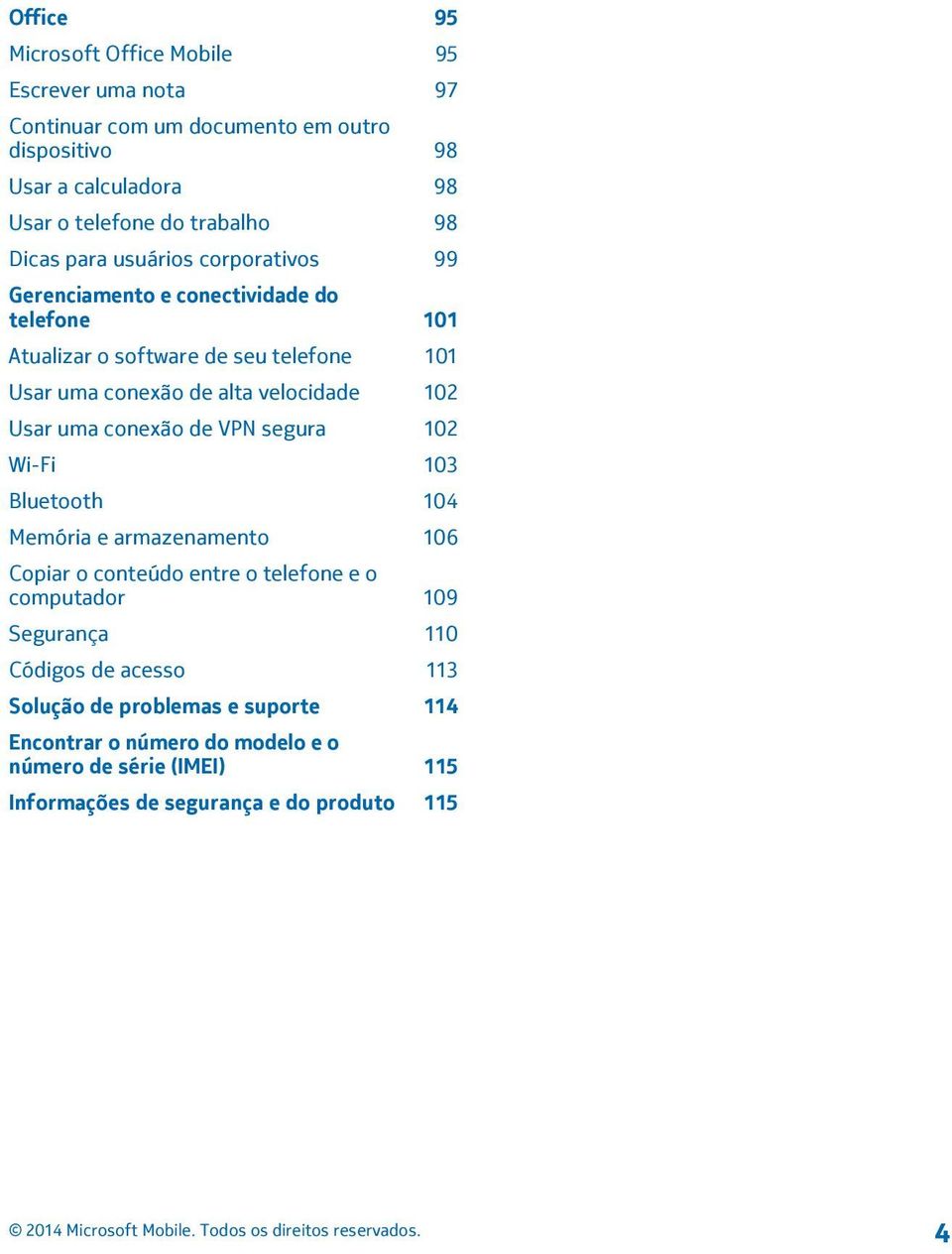 Office 95

Microsoft Office Mobile 95

Escrever uma nota 97

Continuar com um documento em outro dispositivo 98

Usar a calculadora 98

Usar o telefone do trabalho 98

Dicas para usuários corporativos 99

Gerenciamento e conectividade do telefone 101

Atualizar o software de seu telefone 101

Usar uma conexão de alta velocidade 102

Usar uma conexão de VPN segura 102

Wi-Fi 103

Bluetooth 104

Memória e armazenamento 106

Copiar o conteúdo entre o telefone e o computador 109

Segurança 110

Códigos de acesso 113

Solução de problemas e suporte 114

Encontrar o número do modelo e o número de série (IMEI) 115

Informações de segurança e do produto 115

© 2014 Microsoft Mobile. Todos os direitos reservados. 4